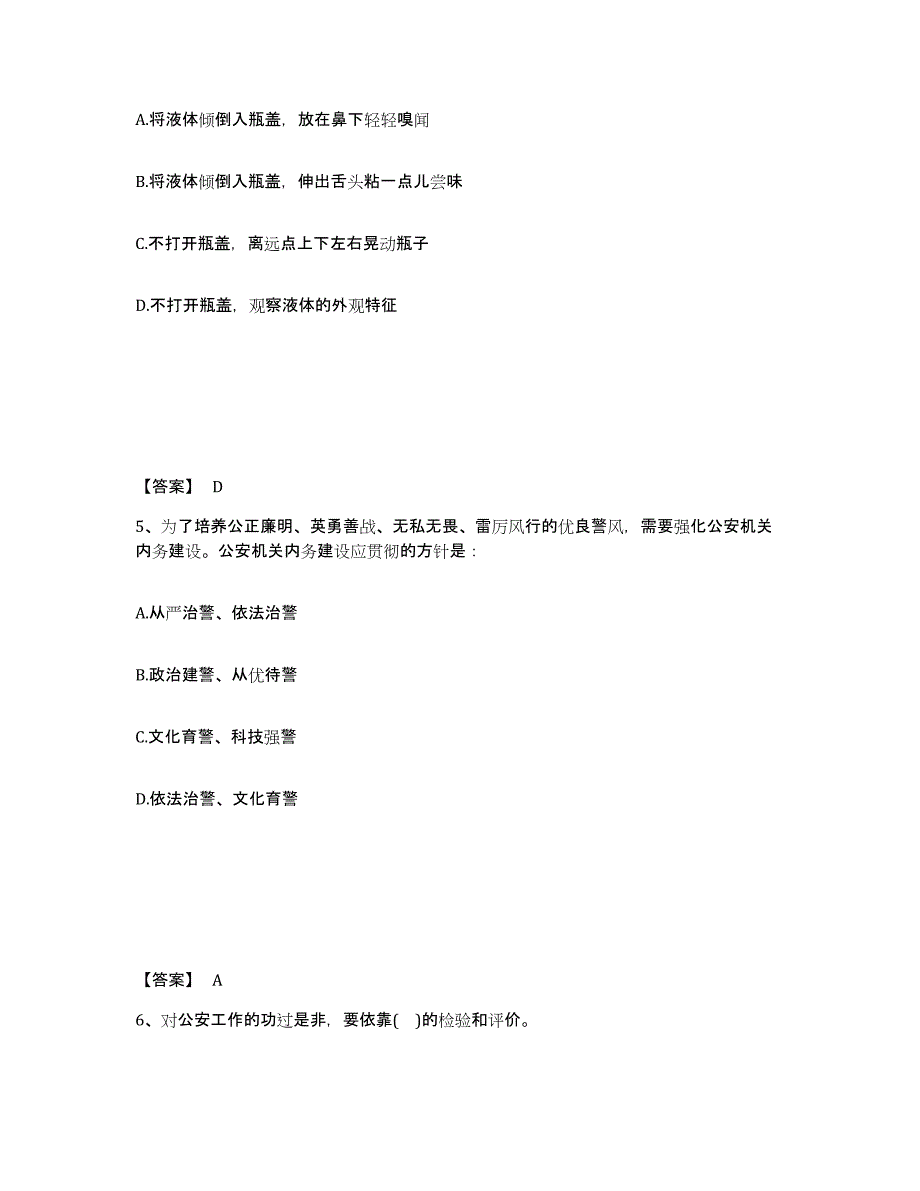 A.将液体倾倒入瓶盖，放在鼻下轻轻嗅闻

B.将液体倾倒入瓶盖，伸出舌头粘一点儿尝味

C.不打开瓶盖，离远点上下左右晃动瓶子

D.不打开瓶盖，观察液体的外观特征

【答案】 D

5、为了培养公正廉明、英勇善战、无私无畏、雷厉风行的优良警风，需要强化公安机关内务建设。公安机关内务建设应贯彻的方针是：

A.从严治警、依法治警

B.政治建警、从优待警

C.文化育警、科技强警

D.依法治警、文化育警

【答案】 A

6、对公安工作的功过是非，要依靠(　)的检验和评价。